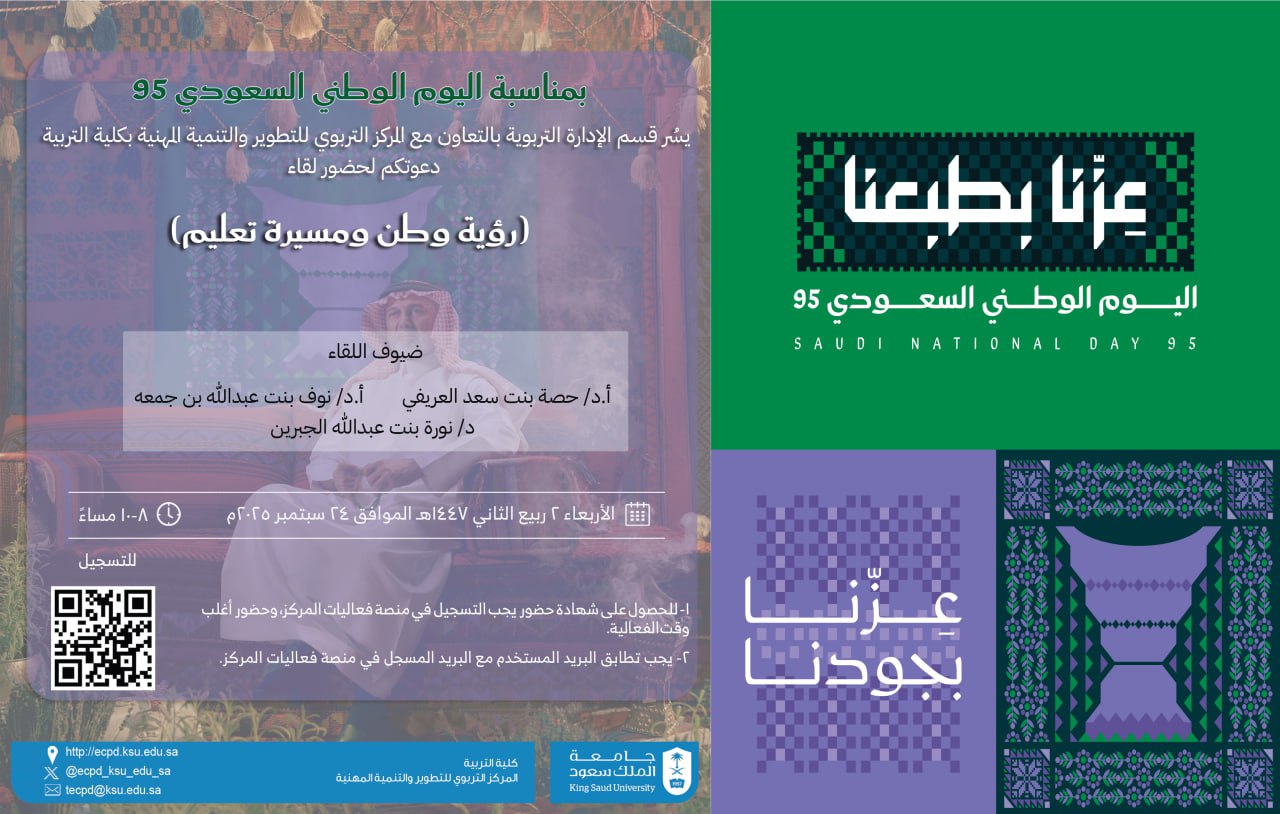 بمناسبة اليوم الوطني السعودي 95

يسُر قسم الإدارة التربوية بالتعاون مع المركز التربوي للتطوير والتنمية المهنية بكلية التربية دعوتكم لحضور لقاء

(رؤية وطن ومسيرة تعليم)

ضيوف اللقاء

أ.د/ حصة بنت سعد العريفي أ.د/ نوف بنت عبدالله بن جمعه
د/ نورة بنت عبدالله الجبرين

الأربعاء ٢ ربيع الثاني ١٤٤٧هـ الموافق ٢٤ سبتمبر ٢٠٢٥م ٨-١٠ مساءً

للتسجيل

١- للحصول على شهادة حضور يجب التسجيل في منصة فعاليات المركز، وحضور أغلب وقت الفعالية.

٢- يجب تطابق البريد المستخدم مع البريد المسجل في منصة فعاليات المركز.

http://ecpd.ksu.edu.sa
@ecpd_ksu_edu_sa
tecpd@ksu.edu.sa

كلية التربية
المركز التربوي للتطوير والتنمية المهنية

جامعة الملك سعود
King Saud University

عِزّنا بطبعنا

اليوم الوطني السعودي 95

SAUDI NATIONAL DAY 95

عِزّنا بجودنا